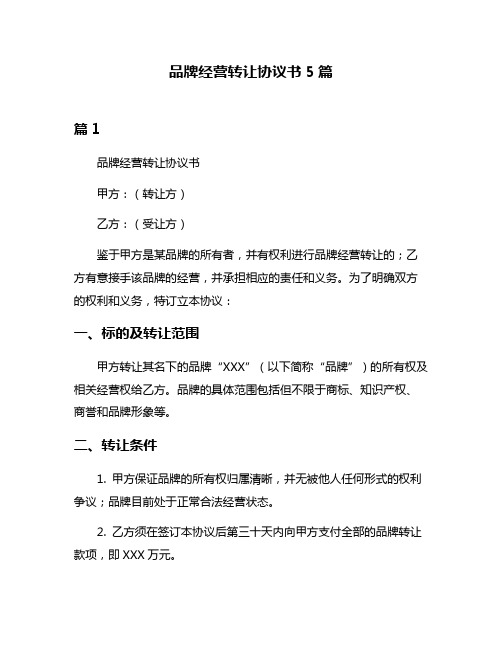 品牌经营转让协议书 5 篇

篇 1

品牌经营转让协议书

甲方：（转让方）

乙方：（受让方）

鉴于甲方是某品牌的所有者，并有权利进行品牌经营转让的；乙方有意接手该品牌的经营，并承担相应的责任和义务。为了明确双方的权利和义务，特订立本协议：

一、标的及转让范围

甲方转让其名下的品牌“XXX”（以下简称“品牌”）的所有权及相关经营权给乙方。品牌的具体范围包括但不限于商标、知识产权、商誉和品牌形象等。

二、转让条件

1. 甲方保证品牌的所有权归属清晰，并无被他人任何形式的权利争议；品牌目前处于正常合法经营状态。

2. 乙方须在签订本协议后第三十天内向甲方支付全部的品牌转让款项，即 XXX 万元。